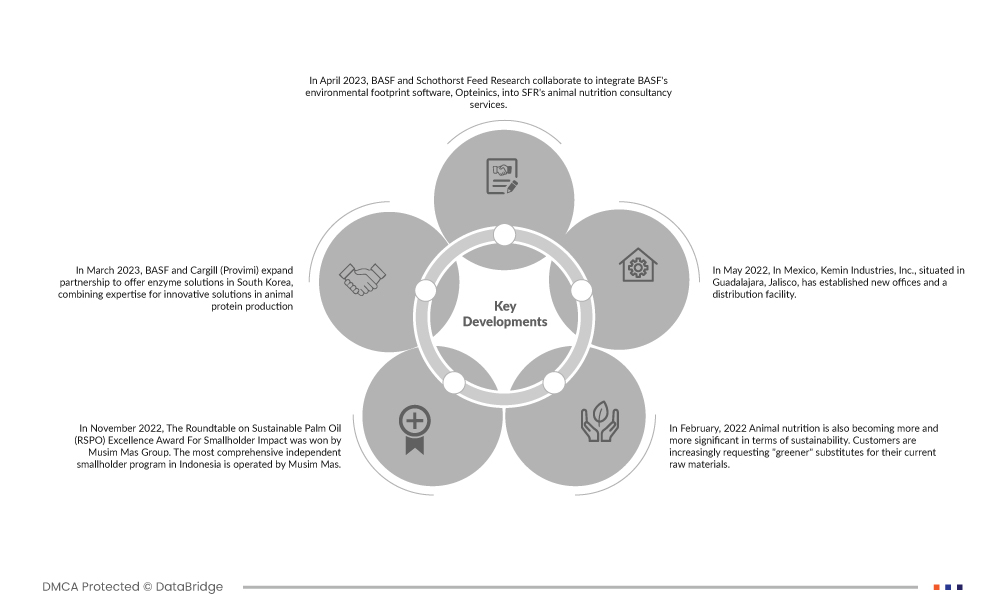 In April 2023, BASF and Schothorst Feed Research collaborate to integrate BASF's environmental footprint software, Opteinics, into SFR's animal nutrition consultancy services.

In March 2023, BASF and Cargill (Provimi) expand partnership to offer enzyme solutions in South Korea, combining expertise for innovative solutions in animal protein production

Key Developments

In May 2022, In Mexico, Kemin Industries, Inc., situated in Guadalajara, Jalisco, has established new offices and a distribution facility.

In November 2022, The Roundtable on Sustainable Palm Oil (RSPO) Excellence Award For Smallholder Impact was won by Musim Mas Group. The most comprehensive independent smallholder program in Indonesia is operated by Musim Mas.

In February, 2022 Animal nutrition is also becoming more and more significant in terms of sustainability. Customers are increasingly requesting "greener" substitutes for their current raw materials.

DMCA Protected © DataBridge